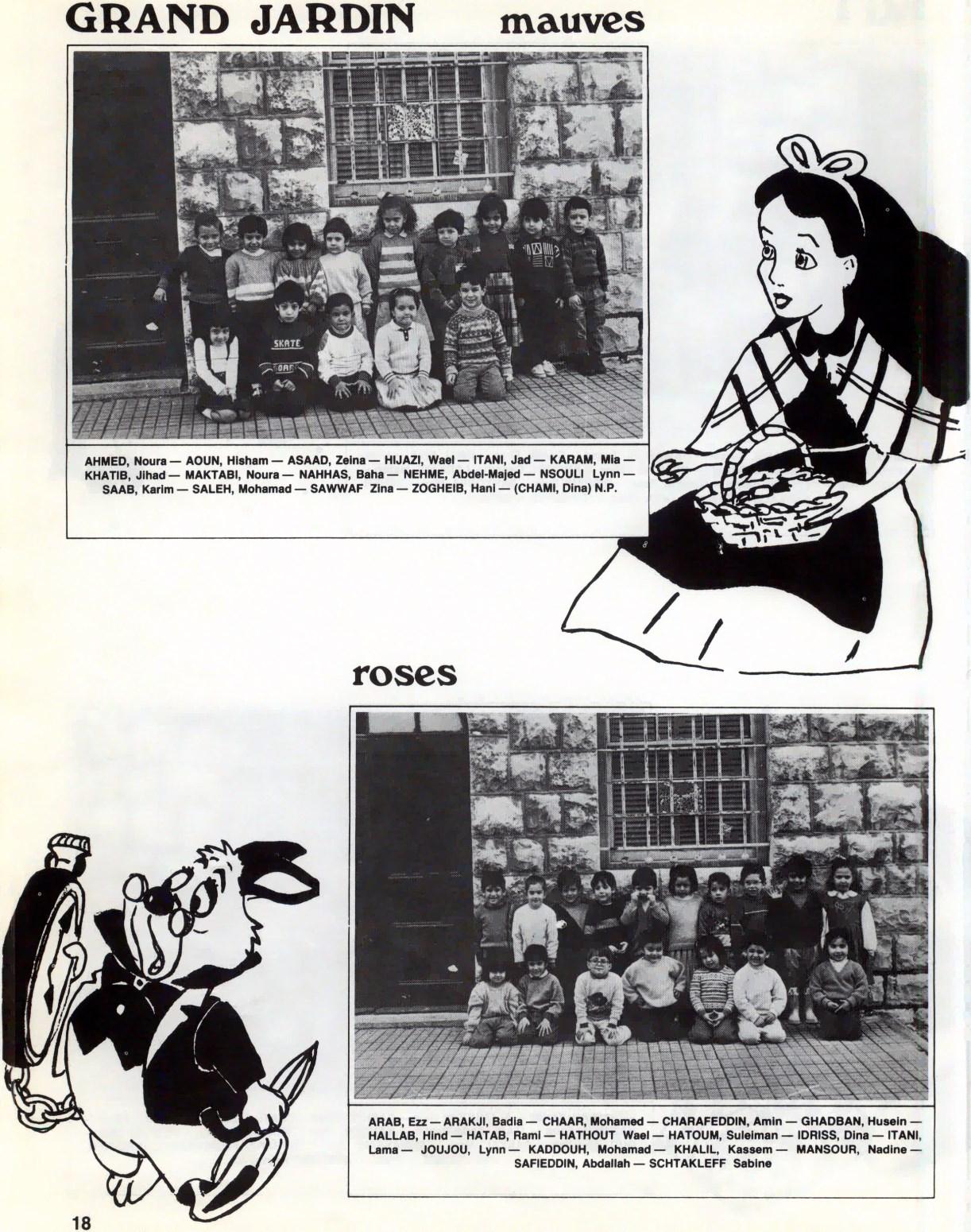 GRAND JARDIN mauves

AHMED, Noura — AOUN, Hisham — ASAAD, Zeina — HIJAZI, Wael — ITANI, Jad — KARAM, Mia — KHATIB, Jihad — MAKTABI, Noura — NAHHAS, Baha — NEHME, Abdel-Majed — NSOULI Lynn — SAAB, Karim — SALEH, Mohamad — SAWWAF Zina — ZOGHEIB, Hani — (CHAMI, Dina) N.P.

roses

ARAB, Ezz — ARAKJI, Badia — CHAAR, Mohamed — CHARAFEDDIN, Amin — GHADBAN, Husein — HALLAB, Hind — HATAB, Rami — HATHOUT Wael — HATOUM, Suleiman — IDRISS, Dina — ITANI, Lama — JOUJOU, Lynn — KADDOUH, Mohamad — KHALIL, Kassem — MANSOUR, Nadine — SAFIEDDIN, Abdallah — SCHTAKLEFF Sabine

18